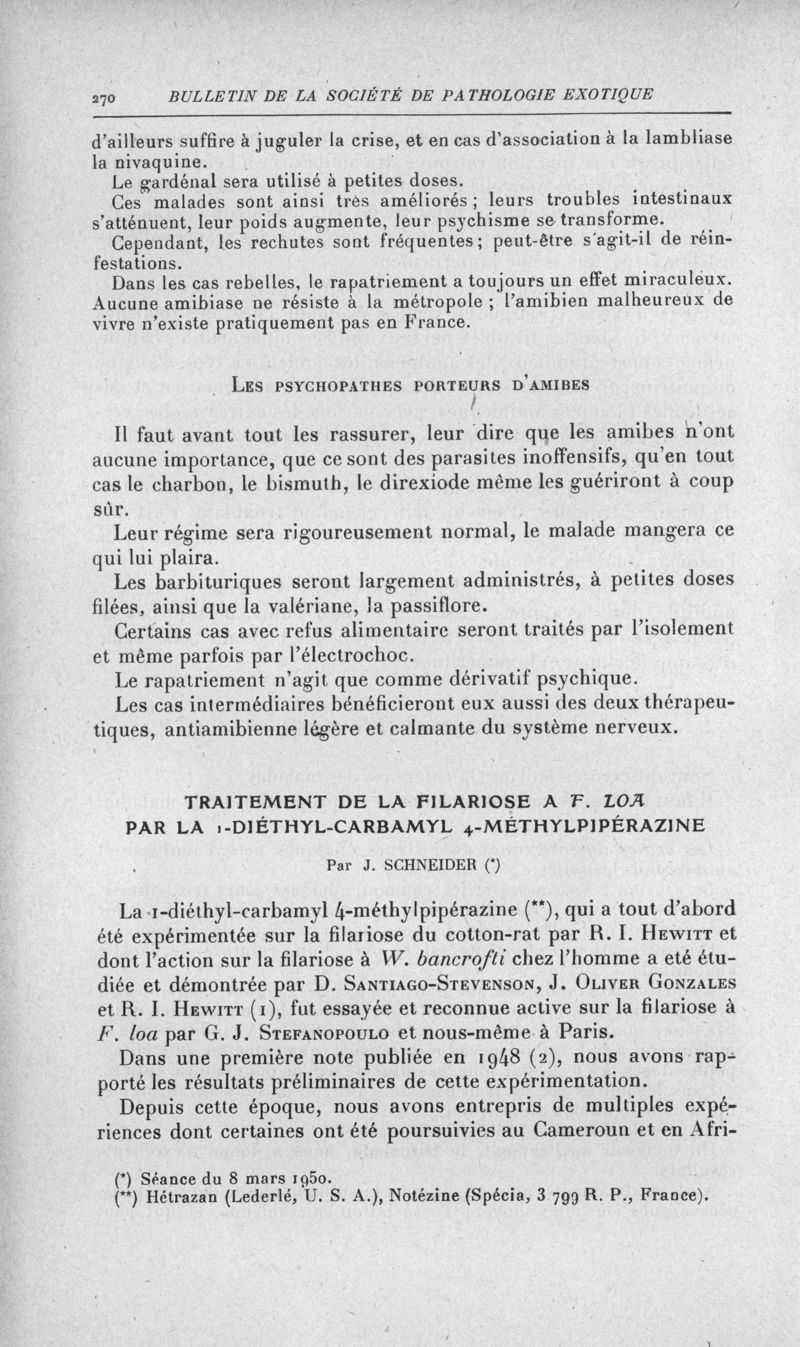 270 BULLETIN DE LA SOCIÉTÉ DE PATHOLOGIE EXOTIQUE

d'ailleurs suffire à juguler la crise, et en cas d'association à la lambliase la nivaquine.

Le gardénal sera utilisé à petites doses.

Ces malades sont ainsi très améliorés ; leurs troubles intestinaux s'atténuent, leur poids augmente, leur psychisme se transforme.

Cependant, les rechutes sont fréquentes ; peut-être s'agit-il de réinfestations.

Dans les cas rebelles, le rapatriement a toujours un effet miraculeux. Aucune amibiase ne résiste à la métropole ; l'amibien malheureux de vivre n'existe pratiquement pas en France.

LES PSYCHOPATHES PORTEURS D'AMIBES

Il faut avant tout les rassurer, leur dire que les amibes n'ont aucune importance, que ce sont des parasites inoffensifs, qu'en tout cas le charbon, le bismuth, le direxiode même les guériront à coup sûr.

Leur régime sera rigoureusement normal, le malade mangera ce qui lui plaira.

Les barbituriques seront largement administrés, à petites doses filées, ainsi que la valériane, la passiflore.

Certains cas avec refus alimentaire seront traités par l'isolement et même parfois par l'électrochoc.

Le rapatriement n'agit que comme dérivatif psychique.

Les cas intermédiaires bénéficieront eux aussi des deux thérapeutiques, antiamibienne légère et calmante du système nerveux.

TRAITEMENT DE LA FILARIOSE A F. LOA PAR LA 1-DIÉTHYL-CARBAMYL 4-MÉTHYLPIPÉRAZINE

Par J. SCHNEIDER (*)

La 1-diéthyl-carbamyl 4-méthylpipérazine (**), qui a tout d'abord été expérimentée sur la filariose du cotton-rat par R. I. HEWITT et dont l'action sur la filariose à W. bancrofti chez l'homme a été étudiée et démontrée par D. SANTIAGO-STEVENSON, J. OLIVER GONZALES et R. I. HEWITT (1), fut essayée et reconnue active sur la filariose à F. loa par G. J. STEFANOPOULO et nous-même à Paris.

Dans une première note publiée en 1948 (2), nous avons rapporté les résultats préliminaires de cette expérimentation.

Depuis cette époque, nous avons entrepris de multiples expériences dont certaines ont été poursuivies au Cameroun et en Afri-

(*) Séance du 8 mars 1950.
(**) Hétrazan (Lederlé, U. S. A.), Notézine (Spécia, 3 799 R. P., France).